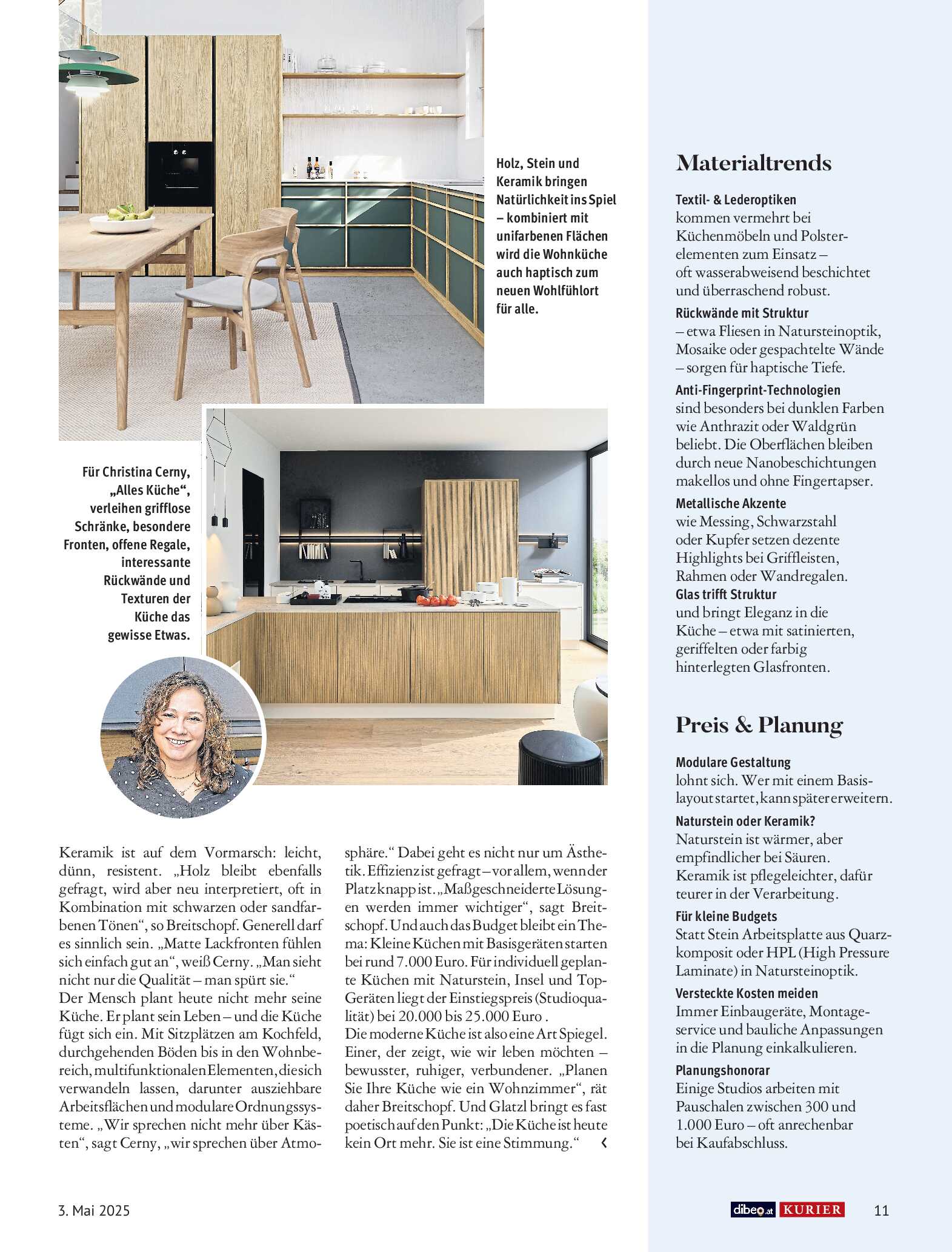 Holz, Stein und Keramik bringen Natürlichkeit ins Spiel – kombiniert mit unifarbenen Flächen wird die Wohnküche auch haptisch zum neuen Wohlfühlort für alle.

Für Christina Cerny, „Alles Küche“, verleihen grifflose Schränke, besondere Fronten, offene Regale, interessante Rückwände und Texturen der Küche das gewisse Etwas.

Keramik ist auf dem Vormarsch: leicht, dünn, resistent. „Holz bleibt ebenfalls gefragt, wird aber neu interpretiert, oft in Kombination mit schwarzen oder sandfarbenen Tönen“, so Breitschopf. Generell darf es sinnlich sein. „Matte Lackfronten fühlen sich einfach gut an“, weiß Cerny. „Man sieht nicht nur die Qualität – man spürt sie.“
Der Mensch plant heute nicht mehr seine Küche. Er plant sein Leben – und die Küche fügt sich ein. Mit Sitzplätzen am Kochfeld, durchgehenden Böden bis in den Wohnbereich, multifunktionalen Elementen, die sich verwandeln lassen, darunter ausziehbare Arbeitsflächen und modulare Ordnungssysteme. „Wir sprechen nicht mehr über Kästen“, sagt Cerny, „wir sprechen über Atmosphäre.“ Dabei geht es nicht nur um Ästhetik. Effizienz ist gefragt – vor allem, wenn der Platz knapp ist. „Maßgeschneiderte Lösungen werden immer wichtiger“, sagt Breitschopf. Und auch das Budget bleibt ein Thema: Kleine Küchen mit Basisgeräten starten bei rund 7.000 Euro. Für individuell geplante Küchen mit Naturstein, Insel und Top-Geräten liegt der Einstiegspreis (Studioqualität) bei 20.000 bis 25.000 Euro .
Die moderne Küche ist also eine Art Spiegel. Einer, der zeigt, wie wir leben möchten – bewusster, ruhiger, verbundener. „Planen Sie Ihre Küche wie ein Wohnzimmer“, rät daher Breitschopf. Und Glatzl bringt es fast poetisch auf den Punkt: „Die Küche ist heute kein Ort mehr. Sie ist eine Stimmung.“ ‹

Materialtrends

Textil- & Lederoptiken
kommen vermehrt bei Küchenmöbeln und Polsterelementen zum Einsatz – oft wasserabweisend beschichtet und überraschend robust.
Rückwände mit Struktur
– etwa Fliesen in Natursteinoptik, Mosaike oder gespachtelte Wände – sorgen für haptische Tiefe.
Anti-Fingerprint-Technologien
sind besonders bei dunklen Farben wie Anthrazit oder Waldgrün beliebt. Die Oberflächen bleiben durch neue Nanobeschichtungen makellos und ohne Fingertapser.
Metallische Akzente
wie Messing, Schwarzstahl oder Kupfer setzen dezente Highlights bei Griffleisten, Rahmen oder Wandregalen.
Glas trifft Struktur
und bringt Eleganz in die Küche – etwa mit satinierten, geriffelten oder farbig hinterlegten Glasfronten.

Preis & Planung

Modulare Gestaltung
lohnt sich. Wer mit einem Basislayout startet, kann später erweitern.
Naturstein oder Keramik?
Naturstein ist wärmer, aber empfindlicher bei Säuren. Keramik ist pflegeleichter, dafür teurer in der Verarbeitung.
Für kleine Budgets
Statt Stein Arbeitsplatte aus Quarzkomposit oder HPL (High Pressure Laminate) in Natursteinoptik.
Versteckte Kosten meiden
Immer Einbaugeräte, Montageservice und bauliche Anpassungen in die Planung einkalkulieren.
Planungshonorar
Einige Studios arbeiten mit Pauschalen zwischen 300 und 1.000 Euro – oft anrechenbar bei Kaufabschluss.

3. Mai 2025 dibeo.at KURIER 11